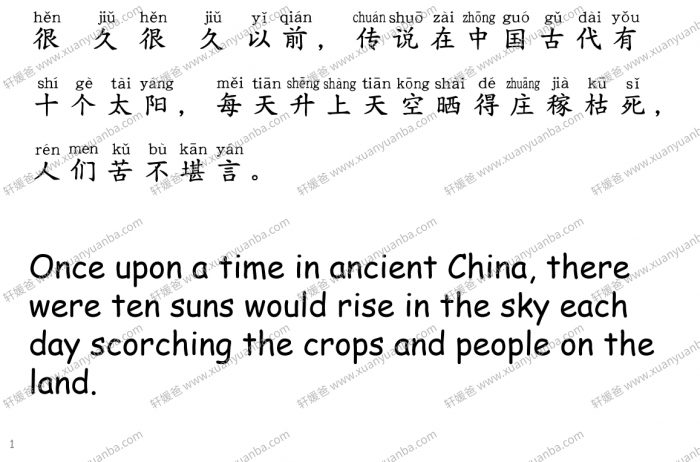 hěn jiǔ hěn jiǔ yǐ qián chuán shuō zài zhōng guó gǔ dài yǒu
很久很久以前，传说在中国古代有

shí gè tài yang měi tiān shēng shàng tiān kōng shài dé zhuāng jià kū sǐ
十个太阳，每天升上天空晒得庄稼枯死，

rén men kǔ bù kān yán
人们苦不堪言。

Once upon a time in ancient China, there were ten suns would rise in the sky each day scorching the crops and people on the land.

1

轩媛爸 www.xuanyuanba.com